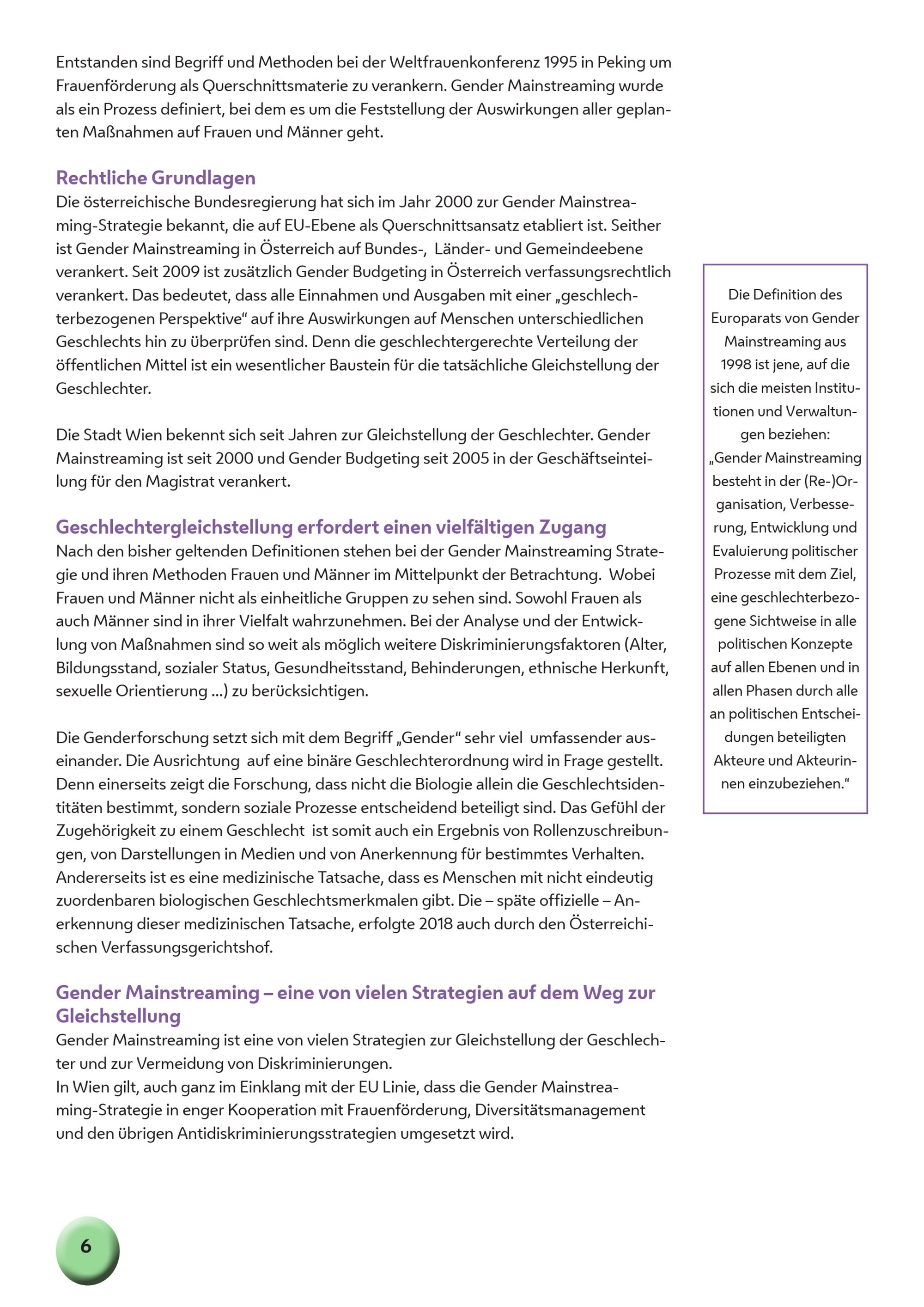 Entstanden sind Begriff und Methoden bei der Weltfrauenkonferenz 1995 in Peking um Frauenförderung als Querschnittsmaterie zu verankern. Gender Mainstreaming wurde als ein Prozess definiert, bei dem es um die Feststellung der Auswirkungen aller geplanten Maßnahmen auf Frauen und Männer geht.

Rechtliche Grundlagen
Die österreichische Bundesregierung hat sich im Jahr 2000 zur Gender Mainstreaming-Strategie bekannt, die auf EU-Ebene als Querschnittsansatz etabliert ist. Seither ist Gender Mainstreaming in Österreich auf Bundes-, Länder- und Gemeindeebene verankert. Seit 2009 ist zusätzlich Gender Budgeting in Österreich verfassungsrechtlich verankert. Das bedeutet, dass alle Einnahmen und Ausgaben mit einer „geschlechterbezogenen Perspektive“ auf ihre Auswirkungen auf Menschen unterschiedlichen Geschlechts hin zu überprüfen sind. Denn die geschlechtergerechte Verteilung der öffentlichen Mittel ist ein wesentlicher Baustein für die tatsächliche Gleichstellung der Geschlechter.

Die Stadt Wien bekennt sich seit Jahren zur Gleichstellung der Geschlechter. Gender Mainstreaming ist seit 2000 und Gender Budgeting seit 2005 in der Geschäftseinteilung für den Magistrat verankert.

Geschlechtergleichstellung erfordert einen vielfältigen Zugang
Nach den bisher geltenden Definitionen stehen bei der Gender Mainstreaming Strategie und ihren Methoden Frauen und Männer im Mittelpunkt der Betrachtung. Wobei Frauen und Männer nicht als einheitliche Gruppen zu sehen sind. Sowohl Frauen als auch Männer sind in ihrer Vielfalt wahrzunehmen. Bei der Analyse und der Entwicklung von Maßnahmen sind so weit als möglich weitere Diskriminierungsfaktoren (Alter, Bildungsstand, sozialer Status, Gesundheitsstand, Behinderungen, ethnische Herkunft, sexuelle Orientierung ...) zu berücksichtigen.

Die Genderforschung setzt sich mit dem Begriff „Gender“ sehr viel umfassender auseinander. Die Ausrichtung auf eine binäre Geschlechterordnung wird in Frage gestellt. Denn einerseits zeigt die Forschung, dass nicht die Biologie allein die Geschlechtsidentitäten bestimmt, sondern soziale Prozesse entscheidend beteiligt sind. Das Gefühl der Zugehörigkeit zu einem Geschlecht ist somit auch ein Ergebnis von Rollenzuschreibungen, von Darstellungen in Medien und von Anerkennung für bestimmtes Verhalten. Andererseits ist es eine medizinische Tatsache, dass es Menschen mit nicht eindeutig zuordenbaren biologischen Geschlechtsmerkmalen gibt. Die – späte offizielle – Anerkennung dieser medizinischen Tatsache, erfolgte 2018 auch durch den Österreichischen Verfassungsgerichtshof.

Gender Mainstreaming – eine von vielen Strategien auf dem Weg zur Gleichstellung
Gender Mainstreaming ist eine von vielen Strategien zur Gleichstellung der Geschlechter und zur Vermeidung von Diskriminierungen.
In Wien gilt, auch ganz im Einklang mit der EU Linie, dass die Gender Mainstreaming-Strategie in enger Kooperation mit Frauenförderung, Diversitätsmanagement und den übrigen Antidiskriminierungsstrategien umgesetzt wird.

Die Definition des Europarats von Gender Mainstreaming aus 1998 ist jene, auf die sich die meisten Institutionen und Verwaltungen beziehen: „Gender Mainstreaming besteht in der (Re-)Organisation, Verbesserung, Entwicklung und Evaluierung politischer Prozesse mit dem Ziel, eine geschlechterbezogene Sichtweise in alle politischen Konzepte auf allen Ebenen und in allen Phasen durch alle an politischen Entscheidungen beteiligten Akteure und Akteurinnen einzubeziehen.“

6